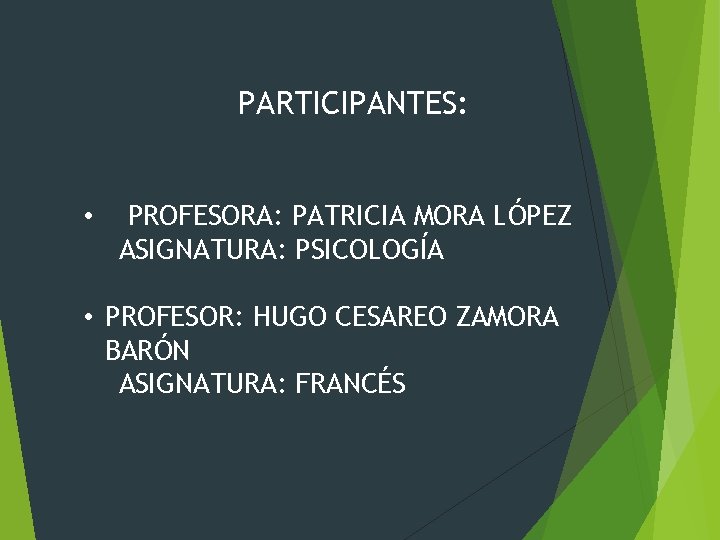 PARTICIPANTES:

• PROFESORA: PATRICIA MORA LÓPEZ
ASIGNATURA: PSICOLOGÍA

• PROFESOR: HUGO CESAREO ZAMORA BARÓN
ASIGNATURA: FRANCÉS